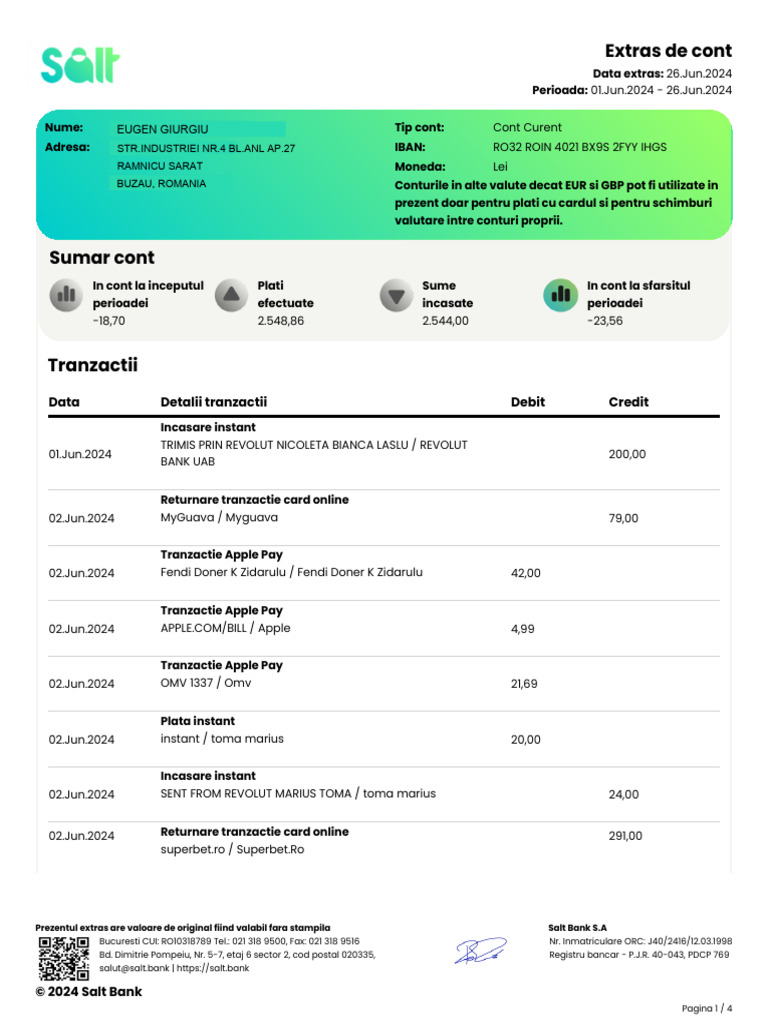 Salt

Extras de cont

Data extras: 26.Jun.2024
Perioada: 01.Jun.2024 - 26.Jun.2024

Nume: EUGEN GIURGIU
Adresa: STR.INDUSTRIEI NR.4 BL.ANL AP.27
RAMNICU SARAT
BUZAU, ROMANIA

Tip cont: Cont Curent
IBAN: RO32 ROIN 4021 BX9S 2FYY IHGS
Moneda: Lei
Conturile in alte valute decat EUR si GBP pot fi utilizate in prezent doar pentru plati cu cardul si pentru schimburi valutare intre conturi proprii.

Sumar cont

In cont la inceputul perioadei
-18,70

Plati efectuate
2.548,86

Sume incasate
2.544,00

In cont la sfarsitul perioadei
-23,56

Tranzactii

| Data | Detalii tranzactii | Debit | Credit |
|---|---|---|---|
| 01.Jun.2024 | Incasare instant TRIMIS PRIN REVOLUT NICOLETA BIANCA LASLU / REVOLUT BANK UAB | | 200,00 |
| 02.Jun.2024 | Returnare tranzactie card online MyGuava / Myguava | | 79,00 |
| 02.Jun.2024 | Tranzactie Apple Pay Fendi Doner K Zidarulu / Fendi Doner K Zidarulu | 42,00 | |
| 02.Jun.2024 | Tranzactie Apple Pay APPLE.COM/BILL / Apple | 4,99 | |
| 02.Jun.2024 | Tranzactie Apple Pay OMV 1337 / Omv | 21,69 | |
| 02.Jun.2024 | Plata instant instant / toma marius | 20,00 | |
| 02.Jun.2024 | Incasare instant SENT FROM REVOLUT MARIUS TOMA / toma marius | | 24,00 |
| 02.Jun.2024 | Returnare tranzactie card online superbet.ro / Superbet.Ro | | 291,00 |

Prezentul extras are valoare de original fiind valabil fara stampila
Bucuresti CUI: RO10318789 Tel.: 021 318 9500, Fax: 021 318 9516
Bd. Dimitrie Pompeiu, Nr. 5-7, etaj 6 sector 2, cod postal 020335,
salut@salt.bank | https://salt.bank

© 2024 Salt Bank

Salt Bank S.A
Nr. Inmatriculare ORC: J40/2416/12.03.1998
Registru bancar - P.J.R. 40-043, PDCP 769

Pagina 1 / 4